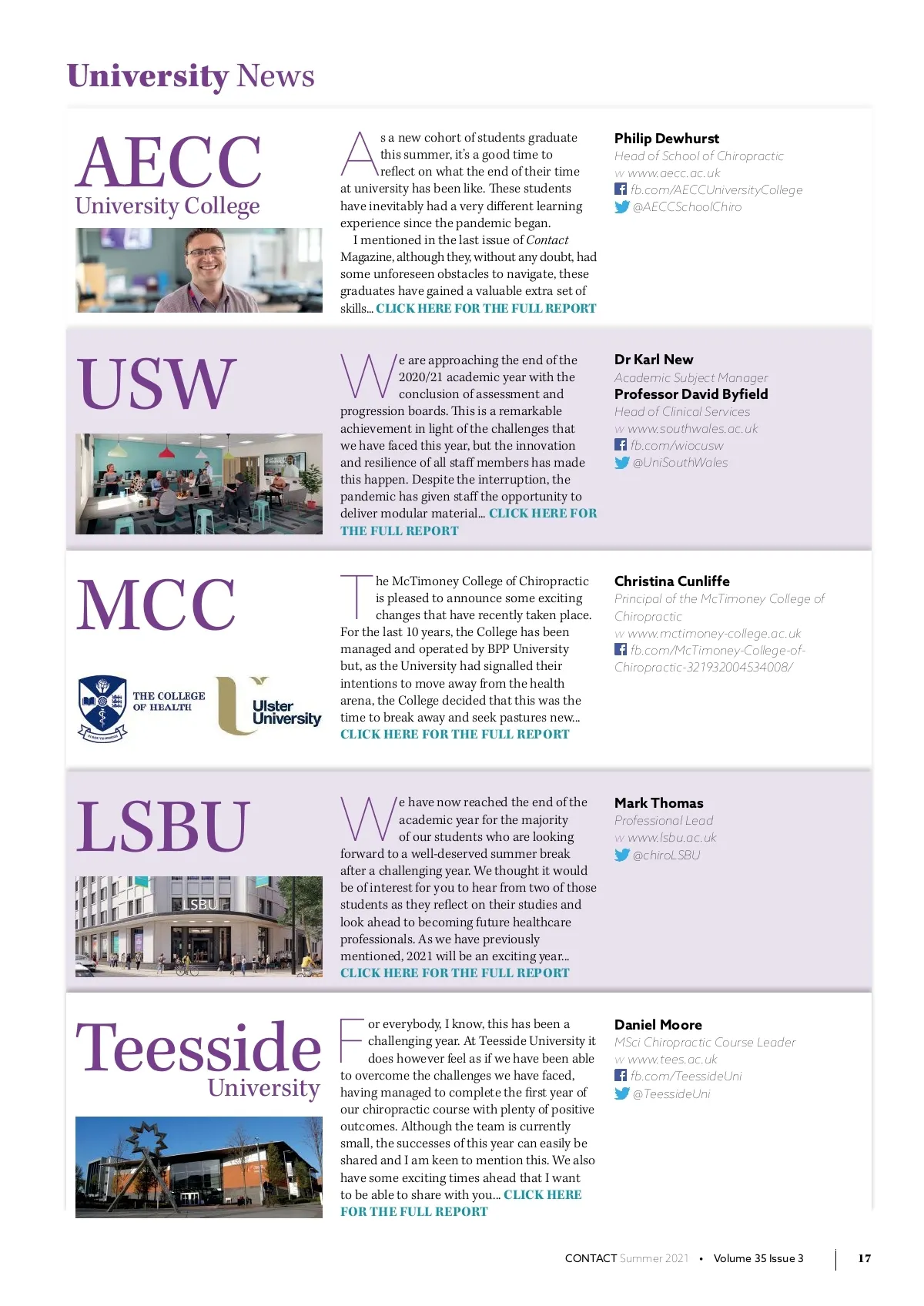 University News

AECC
University College

As a new cohort of students graduate this summer, it's a good time to reflect on what the end of their time at university has been like. These students have inevitably had a very different learning experience since the pandemic began.

I mentioned in the last issue of Contact Magazine, although they, without any doubt, had some unforeseen obstacles to navigate, these graduates have gained a valuable extra set of skills... CLICK HERE FOR THE FULL REPORT

Philip Dewhurst
Head of School of Chiropractic
w www.aecc.ac.uk
fb.com/AECCUniversityCollege
@AECCSchoolChiro

USW

We are approaching the end of the 2020/21 academic year with the conclusion of assessment and progression boards. This is a remarkable achievement in light of the challenges that we have faced this year, but the innovation and resilience of all staff members has made this happen. Despite the interruption, the pandemic has given staff the opportunity to deliver modular material... CLICK HERE FOR THE FULL REPORT

Dr Karl New
Academic Subject Manager
Professor David Byfield
Head of Clinical Services
w www.southwales.ac.uk
fb.com/wiocusw
@UniSouthWales

MCC

THE COLLEGE OF HEALTH
Ulster University

The McTimoney College of Chiropractic is pleased to announce some exciting changes that have recently taken place. For the last 10 years, the College has been managed and operated by BPP University but, as the University had signalled their intentions to move away from the health arena, the College decided that this was the time to break away and seek pastures new... CLICK HERE FOR THE FULL REPORT

Christina Cunliffe
Principal of the McTimoney College of Chiropractic
w www.mctimoney-college.ac.uk
fb.com/McTimoney-College-of-Chiropractic-321932004534008/

LSBU

LSBU

We have now reached the end of the academic year for the majority of our students who are looking forward to a well-deserved summer break after a challenging year. We thought it would be of interest for you to hear from two of those students as they reflect on their studies and look ahead to becoming future healthcare professionals. As we have previously mentioned, 2021 will be an exciting year... CLICK HERE FOR THE FULL REPORT

Mark Thomas
Professional Lead
w www.lsbu.ac.uk
@chiroLSBU

Teesside
University

For everybody, I know, this has been a challenging year. At Teesside University it does however feel as if we have been able to overcome the challenges we have faced, having managed to complete the first year of our chiropractic course with plenty of positive outcomes. Although the team is currently small, the successes of this year can easily be shared and I am keen to mention this. We also have some exciting times ahead that I want to be able to share with you... CLICK HERE FOR THE FULL REPORT

Daniel Moore
MSci Chiropractic Course Leader
w www.tees.ac.uk
fb.com/TeessideUni
@TeessideUni

CONTACT Summer 2021 • Volume 35 Issue 3 | 17